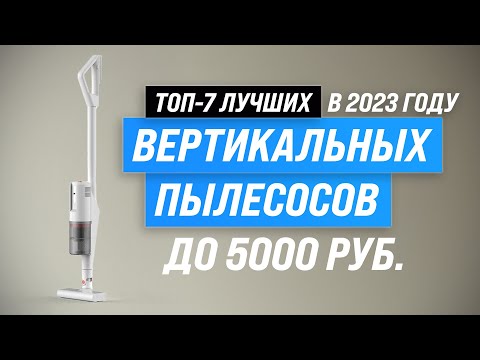 ТОП-7 ЛУЧШИХ В 2023 ГОДУ
ВЕРТИКАЛЬНЫХ
ПЫЛЕСОСОВ
ДО 5000 РУБ.